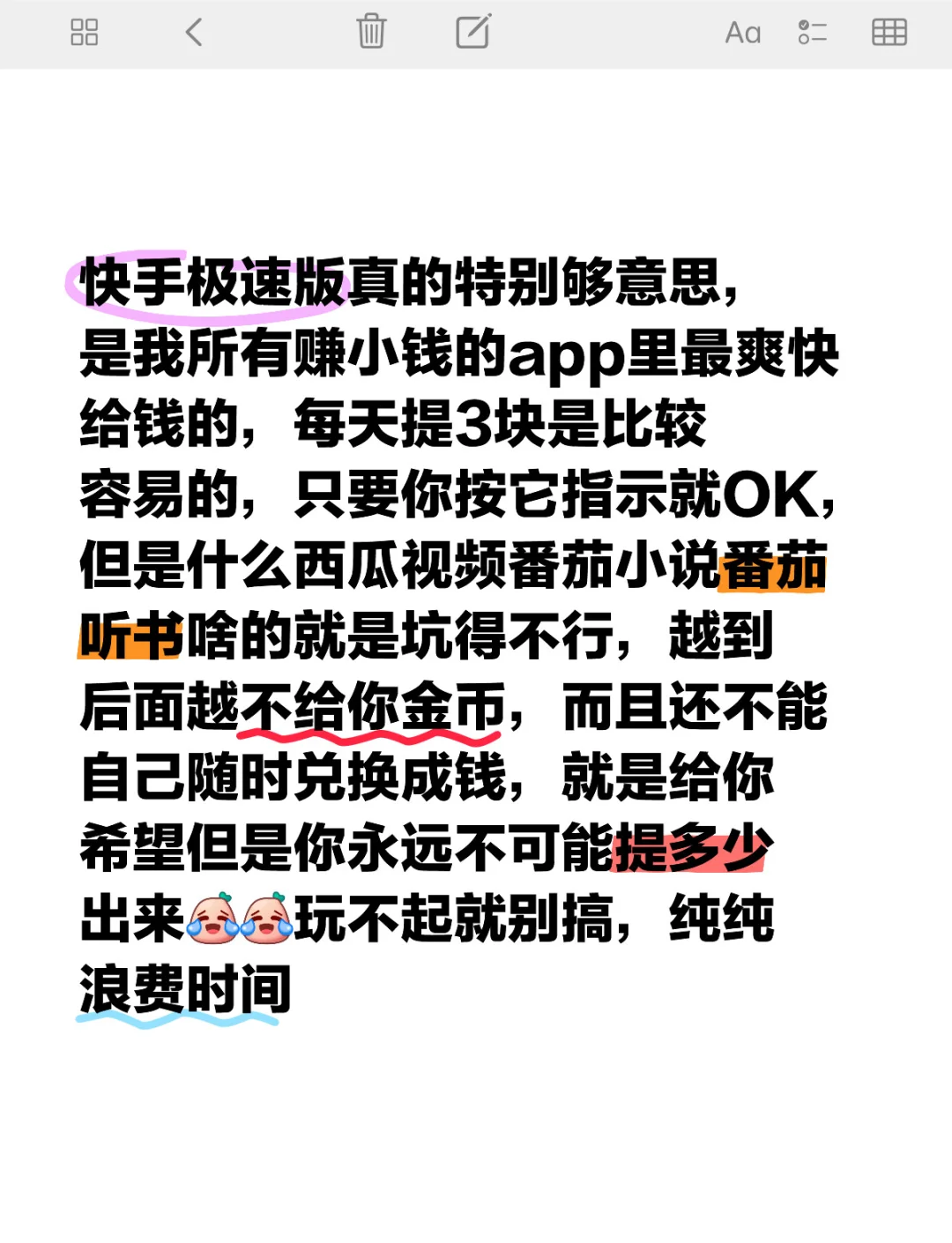 Aa

快手极速版真的特别够意思，是我所有赚小钱的app里最爽快给钱的，每天提3块是比较容易的，只要你按它指示就OK，但是什么西瓜视频番茄小说番茄听书啥的就是坑得不行，越到后面越不给你金币，而且还不能自己随时兑换成钱，就是给你希望但是你永远不可能提多少出来😭😭玩不起就别搞，纯纯浪费时间